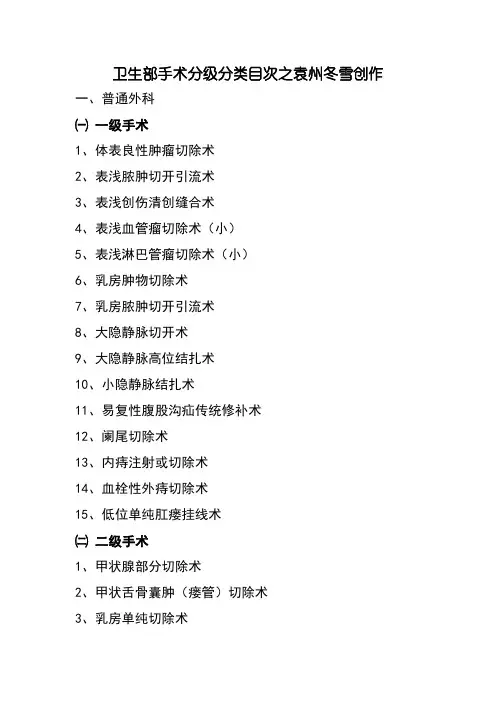 卫生部手术分级分类目次之袁州冬雪创作

一、普通外科

㈠ 一级手术

1、体表良性肿瘤切除术

2、表浅脓肿切开引流术

3、表浅创伤清创缝合术

4、表浅血管瘤切除术（小）

5、表浅淋巴管瘤切除术（小）

6、乳房肿物切除术

7、乳房脓肿切开引流术

8、大隐静脉切开术

9、大隐静脉高位结扎术

10、小隐静脉结扎术

11、易复性腹股沟疝传统修补术

12、阑尾切除术

13、内痔注射或切除术

14、血栓性外痔切除术

15、低位单纯肛瘘挂线术

㈡ 二级手术

1、甲状腺部分切除术

2、甲状舌骨囊肿（瘘管）切除术

3、乳房单纯切除术